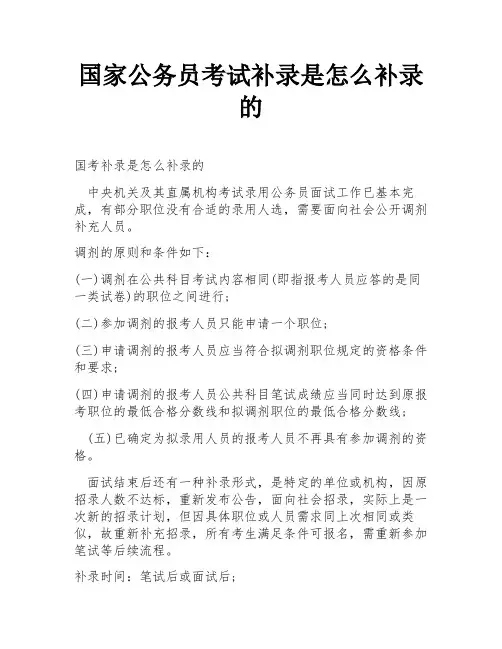 国家公务员考试补录是怎么补录的

国考补录是怎么补录的

中央机关及其直属机构考试录用公务员面试工作已基本完成，有部分职位没有合适的录用人选，需要面向社会公开调剂补充人员。

调剂的原则和条件如下：

(一)调剂在公共科目考试内容相同(即指报考人员应答的是同一类试卷)的职位之间进行；

(二)参加调剂的报考人员只能申请一个职位；

(三)申请调剂的报考人员应当符合拟调剂职位规定的资格条件和要求；

(四)申请调剂的报考人员公共科目笔试成绩应当同时达到原报考职位的最低合格分数线和拟调剂职位的最低合格分数线；

(五)已确定为拟录用人员的报考人员不再具有参加调剂的资格。

面试结束后还有一种补录形式，是特定的单位或机构，因原招录人数不达标，重新发布公告，面向社会招录，实际上是一次新的招录计划，但因具体职位或人员需求同上次相同或类似，故重新补充招录，所有考生满足条件可报名，需重新参加笔试等后续流程。

补录时间：笔试后或面试后；